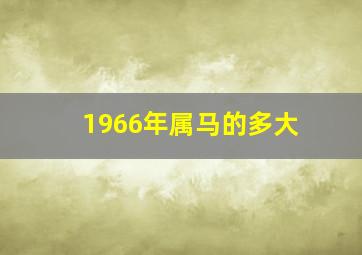 1966年属马的多大